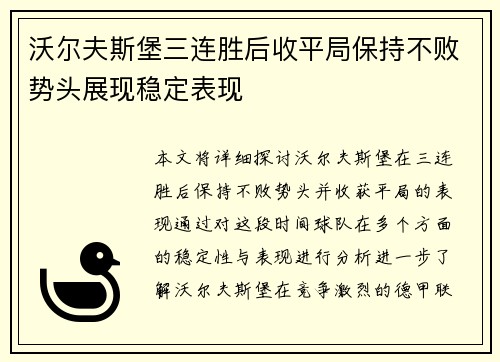 沃尔夫斯堡三连胜后收平局保持不败势头展现稳定表现

本文将详细探讨沃尔夫斯堡在三连胜后保持不败势头并收获平局的表现通过对这段时间球队在多个方面的稳定性与表现进行分析进一步了解沃尔夫斯堡在竞争激烈的德甲联